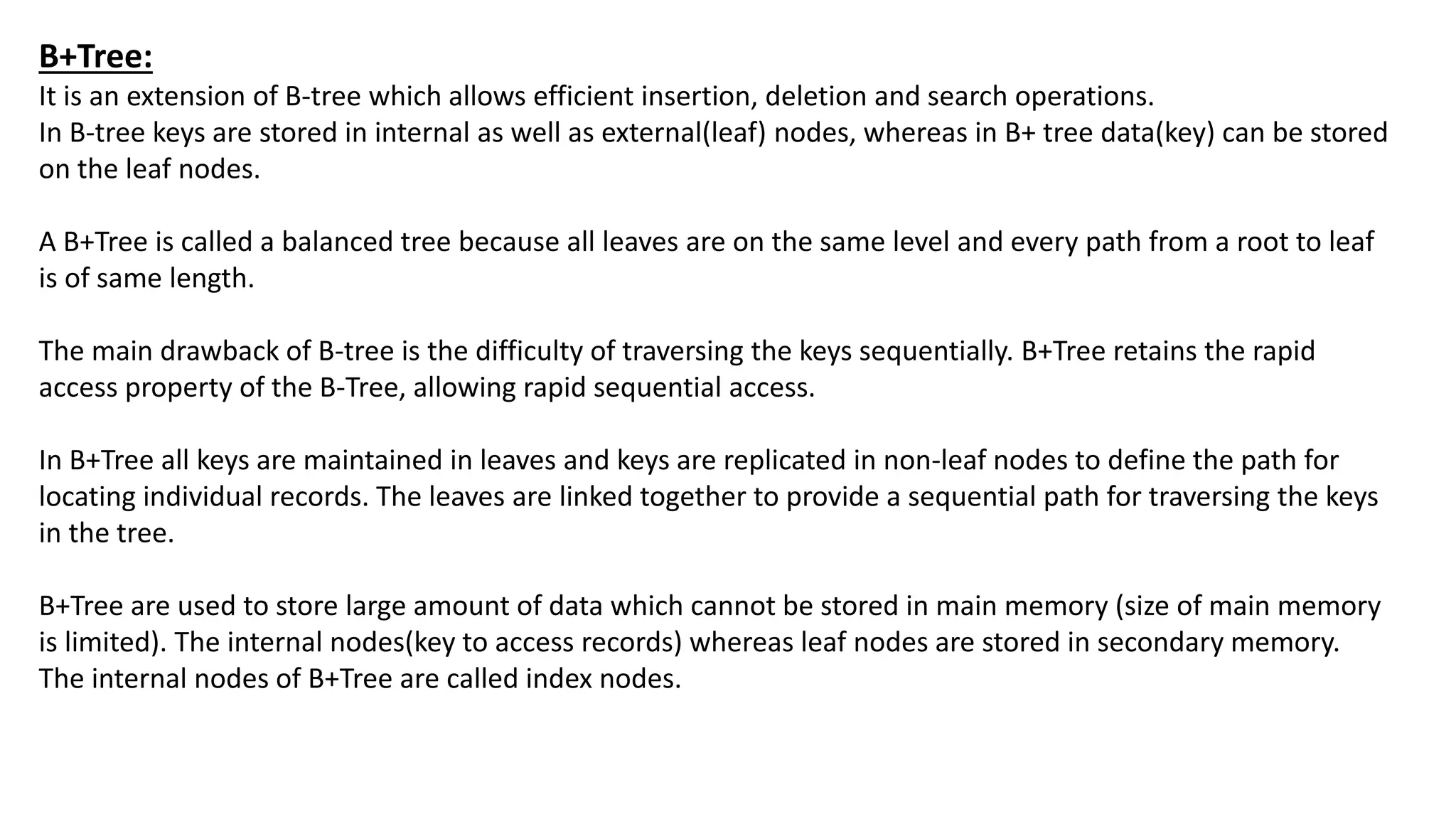 B+Tree:

It is an extension of B-tree which allows efficient insertion, deletion and search operations.
In B-tree keys are stored in internal as well as external(leaf) nodes, whereas in B+ tree data(key) can be stored on the leaf nodes.

A B+Tree is called a balanced tree because all leaves are on the same level and every path from a root to leaf is of same length.

The main drawback of B-tree is the difficulty of traversing the keys sequentially. B+Tree retains the rapid access property of the B-Tree, allowing rapid sequential access.

In B+Tree all keys are maintained in leaves and keys are replicated in non-leaf nodes to define the path for locating individual records. The leaves are linked together to provide a sequential path for traversing the keys in the tree.

B+Tree are used to store large amount of data which cannot be stored in main memory (size of main memory is limited). The internal nodes(key to access records) whereas leaf nodes are stored in secondary memory.
The internal nodes of B+Tree are called index nodes.